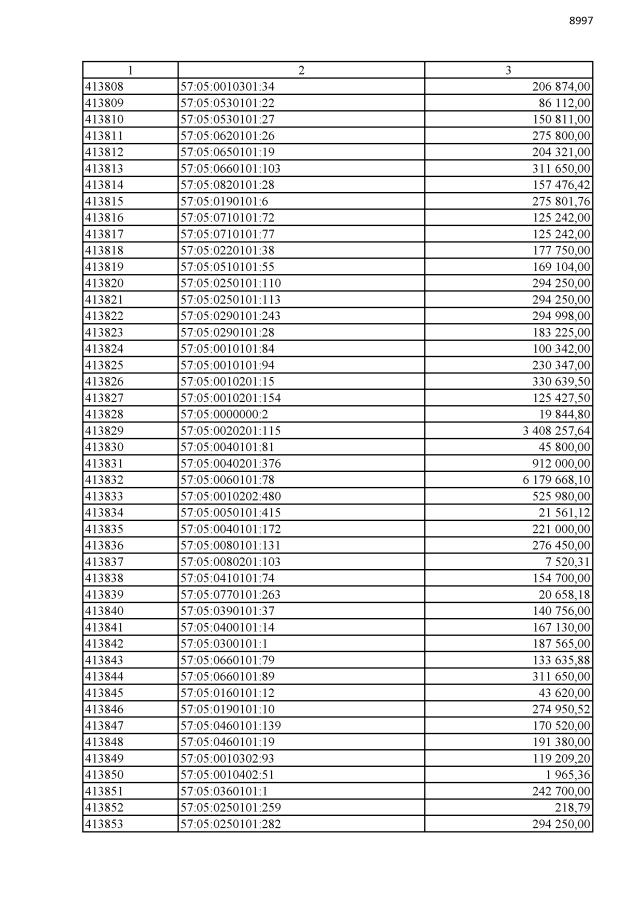 8997

| 1 | 2 | 3 |
|---|---|---|
| 413808 | 57:05:0010301:34 | 206 874,00 |
| 413809 | 57:05:0530101:22 | 86 112,00 |
| 413810 | 57:05:0530101:27 | 150 811,00 |
| 413811 | 57:05:0620101:26 | 275 800,00 |
| 413812 | 57:05:0650101:19 | 204 321,00 |
| 413813 | 57:05:0660101:103 | 311 650,00 |
| 413814 | 57:05:0820101:28 | 157 476,42 |
| 413815 | 57:05:0190101:6 | 275 801,76 |
| 413816 | 57:05:0710101:72 | 125 242,00 |
| 413817 | 57:05:0710101:77 | 125 242,00 |
| 413818 | 57:05:0220101:38 | 177 750,00 |
| 413819 | 57:05:0510101:55 | 169 104,00 |
| 413820 | 57:05:0250101:110 | 294 250,00 |
| 413821 | 57:05:0250101:113 | 294 250,00 |
| 413822 | 57:05:0290101:243 | 294 998,00 |
| 413823 | 57:05:0290101:28 | 183 225,00 |
| 413824 | 57:05:0010101:84 | 100 342,00 |
| 413825 | 57:05:0010101:94 | 230 347,00 |
| 413826 | 57:05:0010201:15 | 330 639,50 |
| 413827 | 57:05:0010201:154 | 125 427,50 |
| 413828 | 57:05:0000000:2 | 19 844,80 |
| 413829 | 57:05:0020201:115 | 3 408 257,64 |
| 413830 | 57:05:0040101:81 | 45 800,00 |
| 413831 | 57:05:0040201:376 | 912 000,00 |
| 413832 | 57:05:0060101:78 | 6 179 668,10 |
| 413833 | 57:05:0010202:480 | 525 980,00 |
| 413834 | 57:05:0050101:415 | 21 561,12 |
| 413835 | 57:05:0040101:172 | 221 000,00 |
| 413836 | 57:05:0080101:131 | 276 450,00 |
| 413837 | 57:05:0080201:103 | 7 520,31 |
| 413838 | 57:05:0410101:74 | 154 700,00 |
| 413839 | 57:05:0770101:263 | 20 658,18 |
| 413840 | 57:05:0390101:37 | 140 756,00 |
| 413841 | 57:05:0400101:14 | 167 130,00 |
| 413842 | 57:05:0300101:1 | 187 565,00 |
| 413843 | 57:05:0660101:79 | 133 635,88 |
| 413844 | 57:05:0660101:89 | 311 650,00 |
| 413845 | 57:05:0160101:12 | 43 620,00 |
| 413846 | 57:05:0190101:10 | 274 950,52 |
| 413847 | 57:05:0460101:139 | 170 520,00 |
| 413848 | 57:05:0460101:19 | 191 380,00 |
| 413849 | 57:05:0010302:93 | 119 209,20 |
| 413850 | 57:05:0010402:51 | 1 965,36 |
| 413851 | 57:05:0360101:1 | 242 700,00 |
| 413852 | 57:05:0250101:259 | 218,79 |
| 413853 | 57:05:0250101:282 | 294 250,00 |